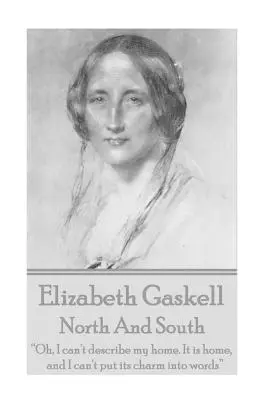 Elizabeth Gaskell
North And South
"Oh, I can't describe my home. It is home, and I can't put its charm into words"